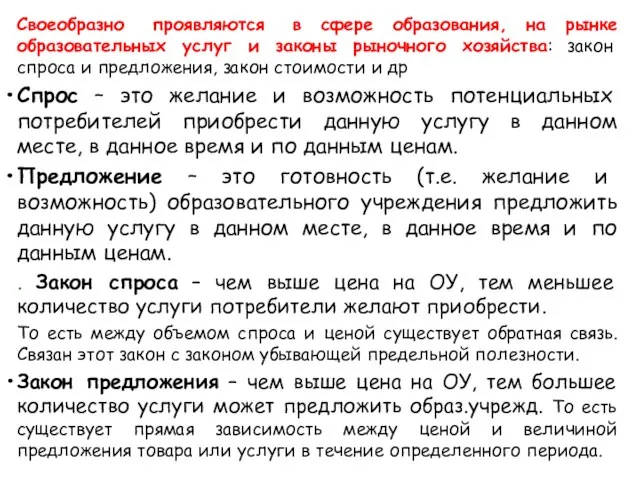 Своеобразно проявляются в сфере образования, на рынке образовательных услуг и законы рыночного хозяйства: закон спроса и предложения, закон стоимости и др

• Спрос – это желание и возможность потенциальных потребителей приобрести данную услугу в данном месте, в данное время и по данным ценам.

• Предложение – это готовность (т.е. желание и возможность) образовательного учреждения предложить данную услугу в данном месте, в данное время и по данным ценам.

. Закон спроса – чем выше цена на ОУ, тем меньшее количество услуги потребители желают приобрести.

То есть между объемом спроса и ценой существует обратная связь. Связан этот закон с законом убывающей предельной полезности.

• Закон предложения – чем выше цена на ОУ, тем большее количество услуги может предложить образ.учрежд. То есть существует прямая зависимость между ценой и величиной предложения товара или услуги в течение определенного периода.